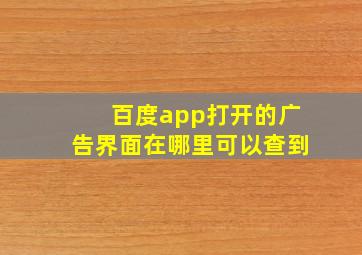 百度app打开的广告界面在哪里可以查到